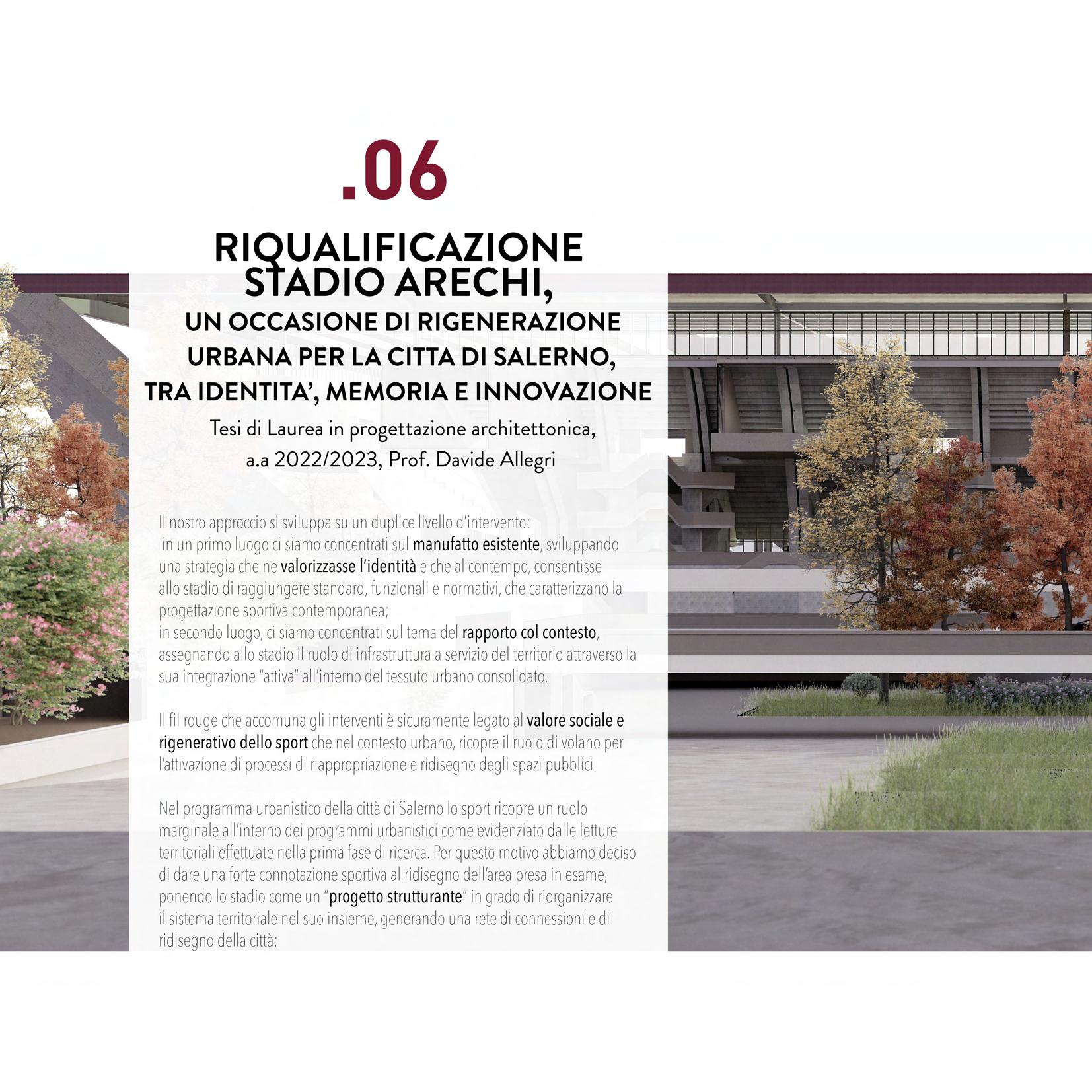 .06

RIQUALIFICAZIONE STADIO ARECHI,
UN OCCASIONE DI RIGENERAZIONE URBANA PER LA CITTA DI SALERNO, TRA IDENTITA', MEMORIA E INNOVAZIONE

Tesi di Laurea in progettazione architettonica, a.a 2022/2023, Prof. Davide Allegri

Il nostro approccio si sviluppa su un duplice livello d'intervento:
in un primo luogo ci siamo concentrati sul manufatto esistente, sviluppando una strategia che ne valorizzasse l'identità e che al contempo, consentisse allo stadio di raggiungere standard, funzionali e normativi, che caratterizzano la progettazione sportiva contemporanea;
in secondo luogo, ci siamo concentrati sul tema del rapporto col contesto, assegnando allo stadio il ruolo di infrastruttura a servizio del territorio attraverso la sua integrazione "attiva" all'interno del tessuto urbano consolidato.

Il fil rouge che accomuna gli interventi è sicuramente legato al valore sociale e rigenerativo dello sport che nel contesto urbano, ricopre il ruolo di volano per l'attivazione di processi di riappropriazione e ridisegno degli spazi pubblici.

Nel programma urbanistico della città di Salerno lo sport ricopre un ruolo marginale all'interno dei programmi urbanistici come evidenziato dalle letture territoriali effettuate nella prima fase di ricerca. Per questo motivo abbiamo deciso di dare una forte connotazione sportiva al ridisegno dell'area presa in esame, ponendo lo stadio come un "progetto strutturante" in grado di riorganizzare il sistema territoriale nel suo insieme, generando una rete di connessioni e di ridisegno della città;